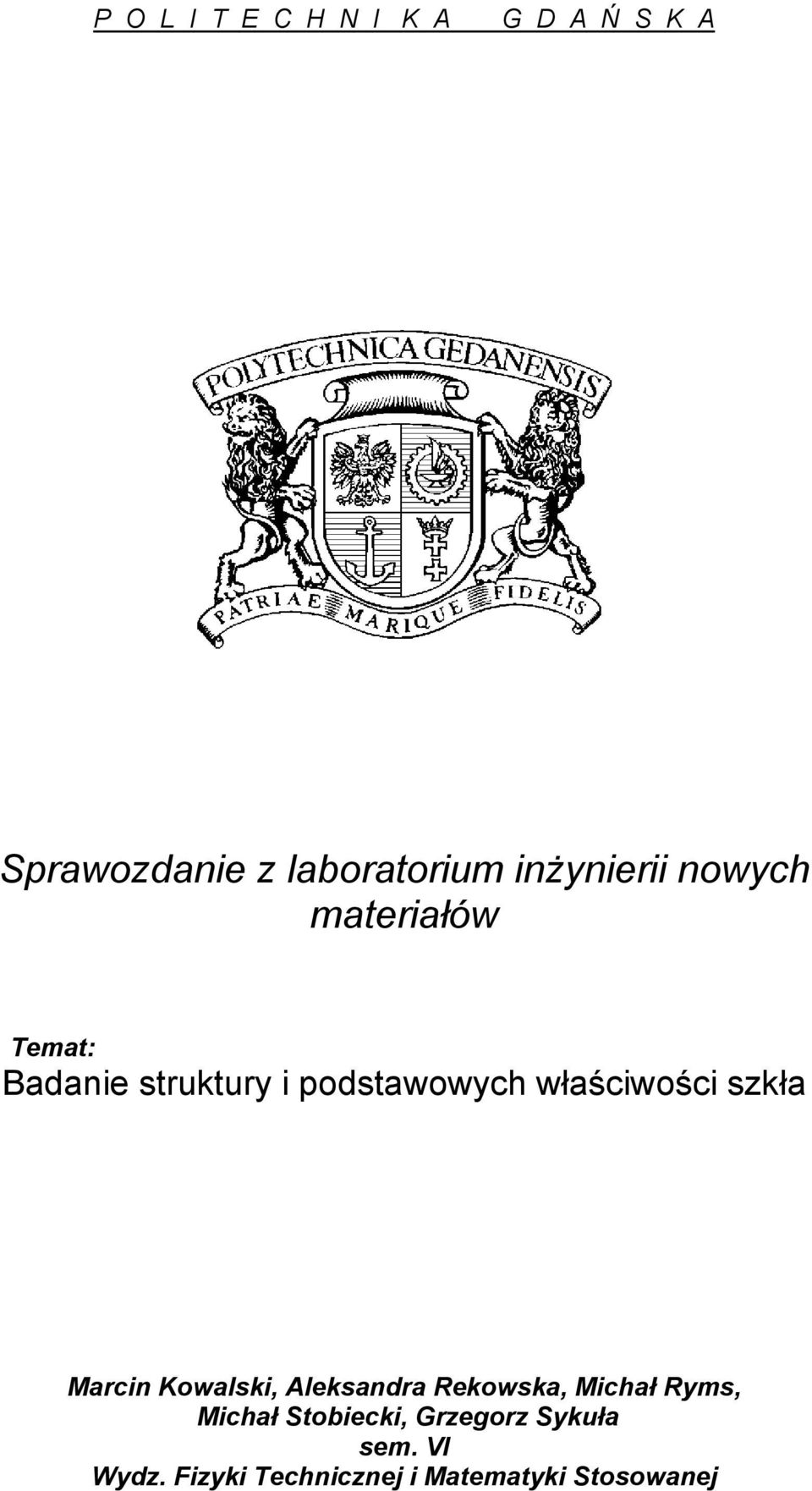 P O L I T E C H N I K A G D A Ń S K A

POLYTECHNICA GEDANENSIS

PATRIAE MARIQUE FIDELIS

Sprawozdanie z laboratorium inżynierii nowych materiałów

Temat:
Badanie struktury i podstawowych właściwości szkła

Marcin Kowalski, Aleksandra Rekowska, Michał Ryms, Michał Stobiecki, Grzegorz Sykuła
sem. VI
Wydz. Fizyki Technicznej i Matematyki Stosowanej